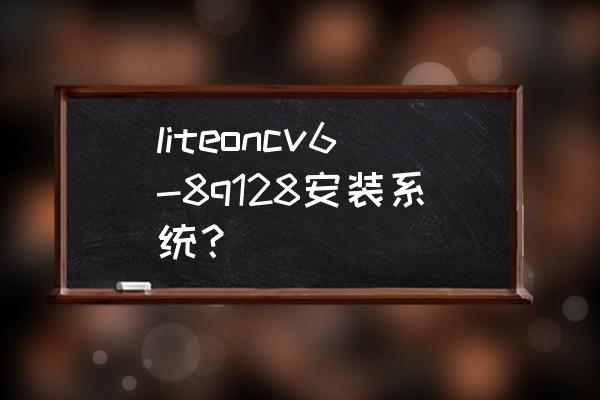 liteoncv6-8q128安装系统？